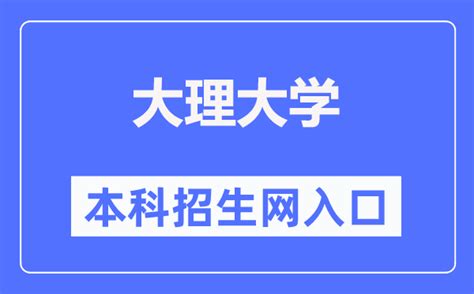 大理大学

本科招生网入口